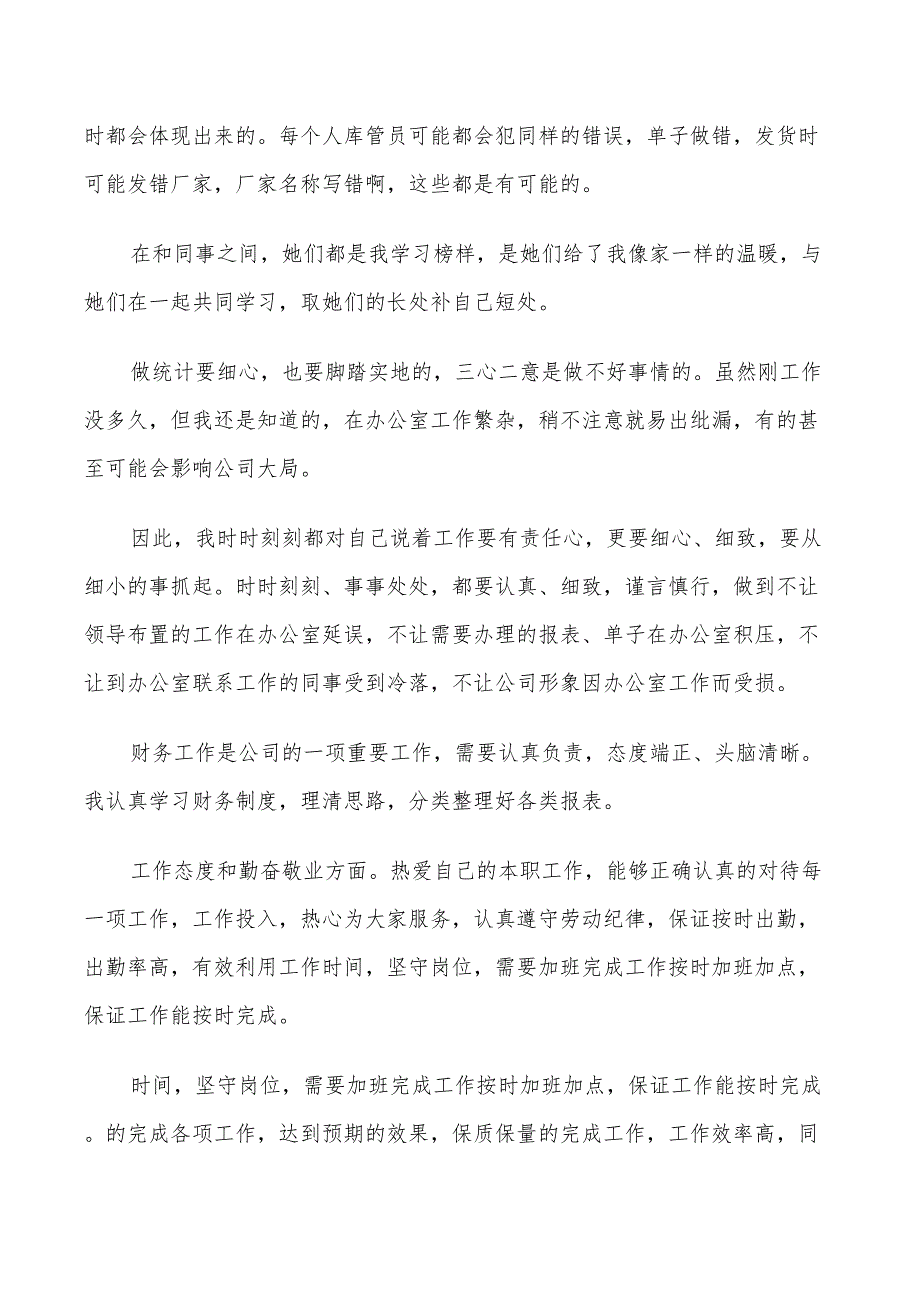 时都会体现出来的。每个人库管员可能都会犯同样的错误，单子做错，发货时可能发错厂家，厂家名称写错啊，这些都是有可能的。

在和同事之间，她们都是我学习榜样，是她们给了我像家一样的温暖，与她们在一起共同学习，取她们的长处补自己短处。

做统计要细心，也要脚踏实地的，三心二意是做不好事情的。虽然刚工作没多久，但我还是知道的，在办公室工作繁杂，稍不注意就易出纰漏，有的甚至可能会影响公司大局。

因此，我时时刻刻都对自己说着工作要有责任心，更要细心、细致，要从细小的事抓起。时时刻刻、事事处处，都要认真、细致，谨言慎行，做到不让领导布置的工作在办公室延误，不让需要办理的报表、单子在办公室积压，不让到办公室联系工作的同事受到冷落，不让公司形象因办公室工作而受损。

财务工作是公司的一项重要工作，需要认真负责，态度端正、头脑清晰。我认真学习财务制度，理清思路，分类整理好各类报表。

工作态度和勤奋敬业方面。热爱自己的本职工作，能够正确认真的对待每一项工作，工作投入，热心为大家服务，认真遵守劳动纪律，保证按时出勤，出勤率高，有效利用工作时间，坚守岗位，需要加班完成工作按时加班加点，保证工作能按时完成。

时间，坚守岗位，需要加班完成工作按时加班加点，保证工作能按时完成。的完成各项工作，达到预期的效果，保质保量的完成工作，工作效率高，同